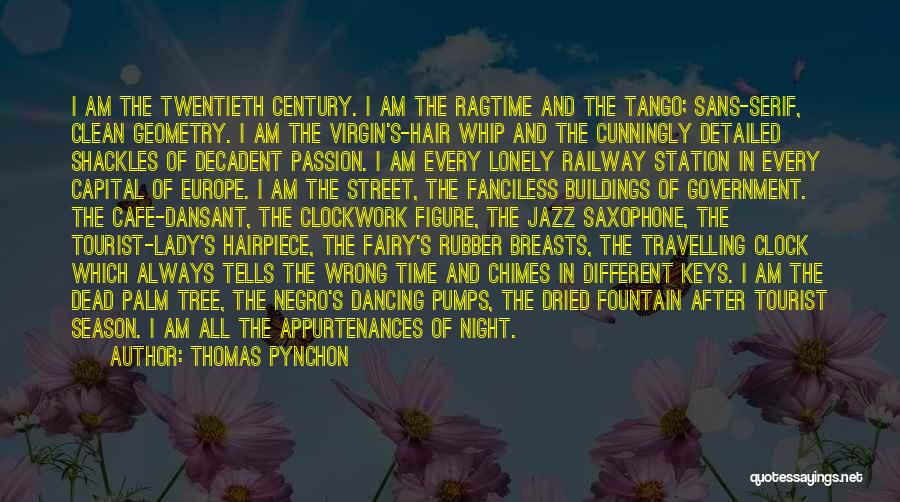 I AM THE TWENTIETH CENTURY. I AM THE RAGTIME AND THE TANGO; SANS-SERIF, CLEAN GEOMETRY. I AM THE VIRGIN'S-HAIR WHIP AND THE CUNNINGLY DETAILED SHACKLES OF DECADENT PASSION. I AM EVERY LONELY RAILWAY STATION IN EVERY CAPITAL OF EUROPE. I AM THE STREET, THE FANCILESS BUILDINGS OF GOVERNMENT. THE CAFE-DANSANT, THE CLOCKWORK FIGURE, THE JAZZ SAXOPHONE, THE TOURIST-LADY'S HAIRPIECE, THE FAIRY'S RUBBER BREASTS, THE TRAVELLING CLOCK WHICH ALWAYS TELLS THE WRONG TIME AND CHIMES IN DIFFERENT KEYS. I AM THE DEAD PALM TREE, THE NEGRO'S DANCING PUMPS, THE DRIED FOUNTAIN AFTER TOURIST SEASON. I AM ALL THE APPURTENANCES OF NIGHT.

AUTHOR: THOMAS PYNCHON

quotessayings.net